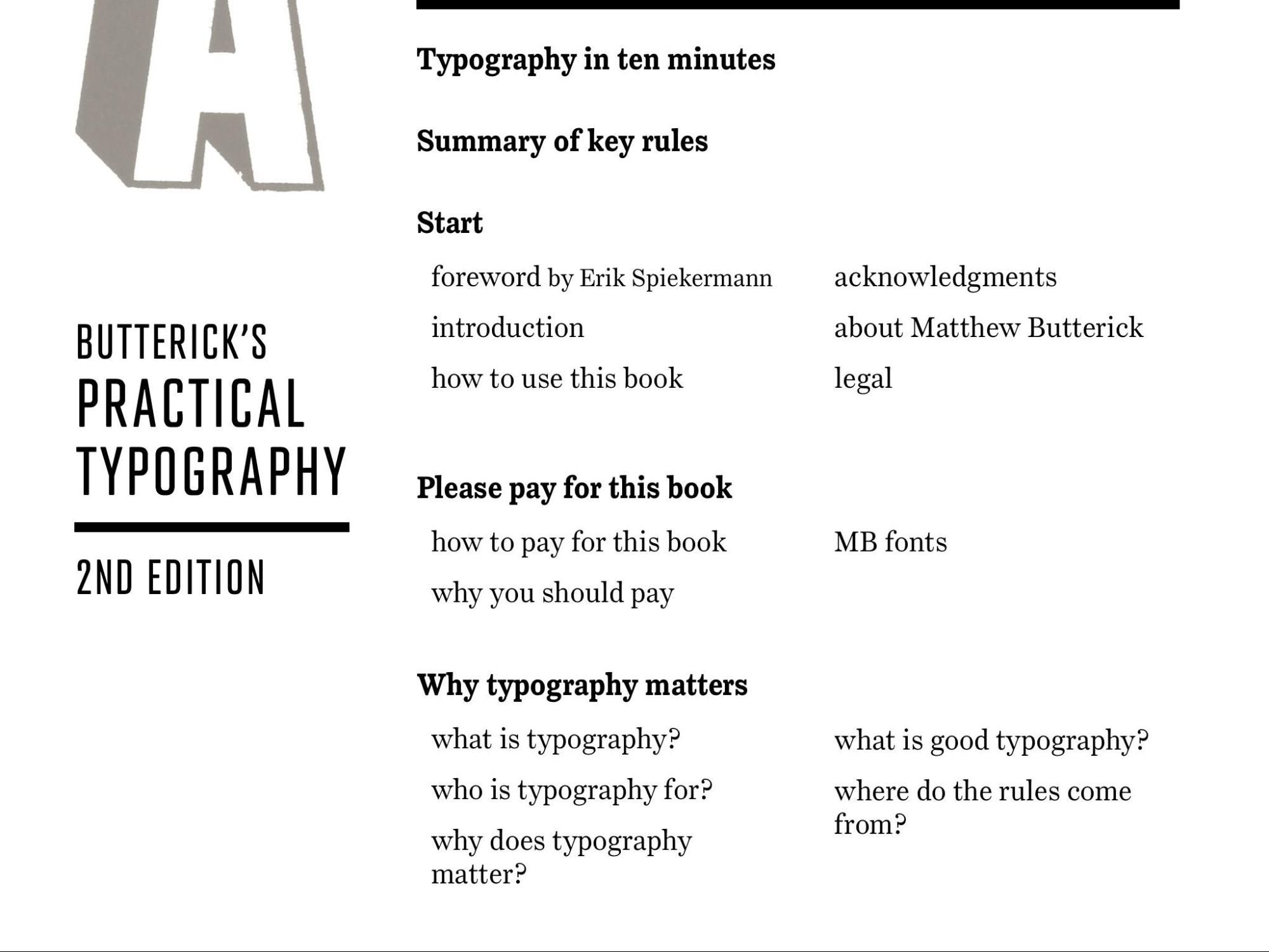 A

BUTTERICK'S
PRACTICAL
TYPOGRAPHY

2ND EDITION

Typography in ten minutes

Summary of key rules

Start

foreword by Erik Spiekermann

introduction

how to use this book

acknowledgments

about Matthew Butterick

legal

Please pay for this book

how to pay for this book

why you should pay

MB fonts

Why typography matters

what is typography?

who is typography for?

why does typography matter?

what is good typography?

where do the rules come from?